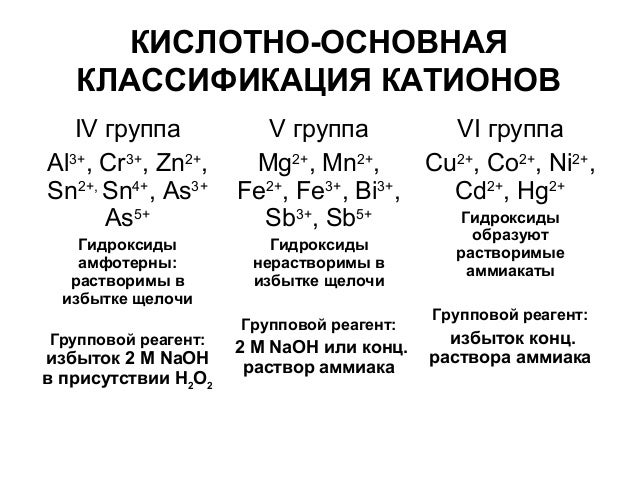 КИСЛОТНО-ОСНОВНАЯ КЛАССИФИКАЦИЯ КАТИОНОВ

IV группа

$Al^{3+}$, $Cr^{3+}$, $Zn^{2+}$, $Sn^{2+,}$ $Sn^{4+}$, $As^{3+}$ $As^{5+}$

Гидроксиды амфотерны: растворимы в избытке щелочи

Групповой реагент: избыток 2 М NaOH в присутствии $H_2O_2$

V группа

$Mg^{2+}$, $Mn^{2+}$, $Fe^{2+}$, $Fe^{3+}$, $Bi^{3+}$, $Sb^{3+}$, $Sb^{5+}$

Гидроксиды нерастворимы в избытке щелочи

Групповой реагент: 2 М NaOH или конц. раствор аммиака

VI группа

$Cu^{2+}$, $Co^{2+}$, $Ni^{2+}$, $Cd^{2+}$, $Hg^{2+}$

Гидроксиды образуют растворимые аммиакаты

Групповой реагент: избыток конц. раствора аммиака